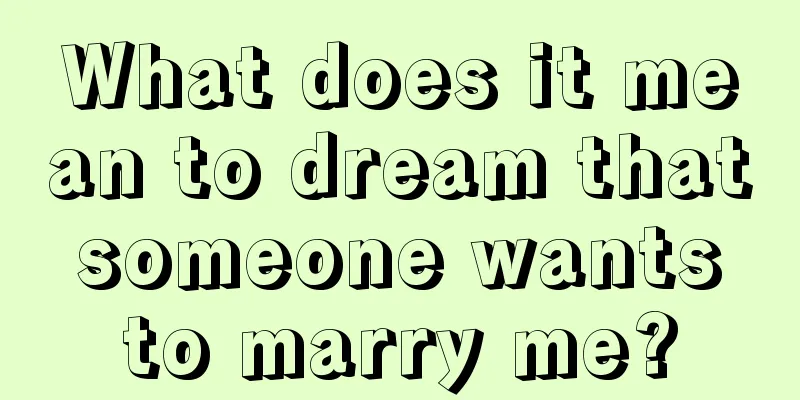 What does it mean to dream that someone wants to marry me?